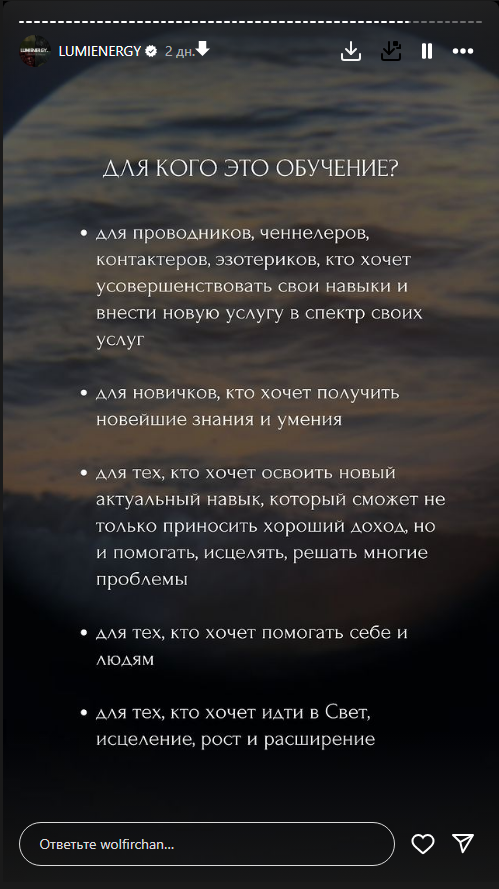 LUMIENERGY 2 дн.

ДЛЯ КОГО ЭТО ОБУЧЕНИЕ?

• для проводников, ченнелеров, контактеров, эзотериков, кто хочет усовершенствовать свои навыки и внести новую услугу в спектр своих услуг

• для новичков, кто хочет получить новейшие знания и умения

• для тех, кто хочет освоить новый актуальный навык, который сможет не только приносить хороший доход, но и помогать, исцелять, решать многие проблемы

• для тех, кто хочет помогать себе и людям

• для тех, кто хочет идти в Свет, исцеление, рост и расширение

Ответьте wolfirchan...